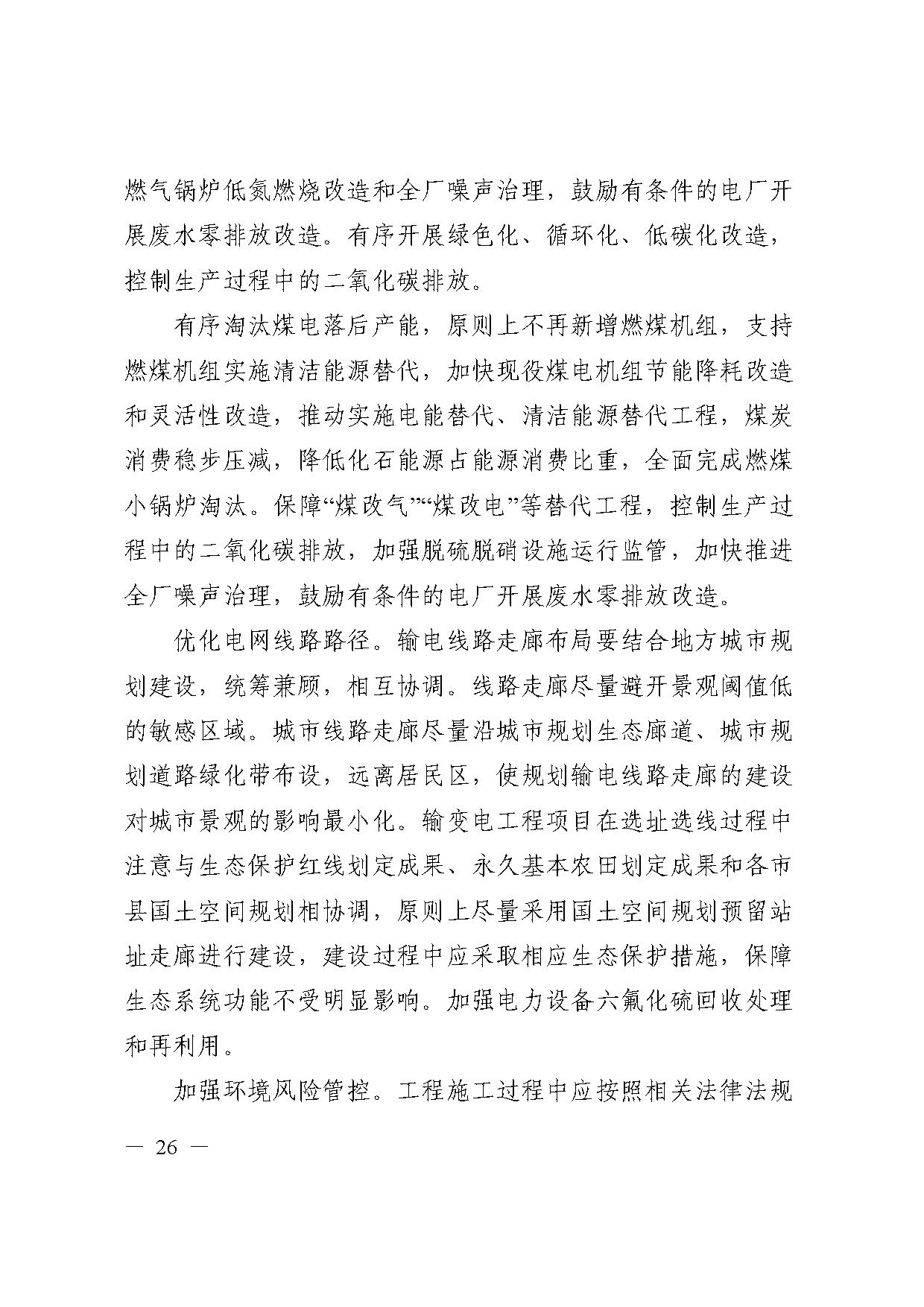 燃气锅炉低氮燃烧改造和全厂噪声治理，鼓励有条件的电厂开展废水零排放改造。有序开展绿色化、循环化、低碳化改造，控制生产过程中的二氧化碳排放。

有序淘汰煤电落后产能，原则上不再新增燃煤机组，支持燃煤机组实施清洁能源替代，加快现役煤电机组节能降耗改造和灵活性改造，推动实施电能替代、清洁能源替代工程，煤炭消费稳步压减，降低化石能源占能源消费比重，全面完成燃煤小锅炉淘汰。保障“煤改气”“煤改电”等替代工程，控制生产过程中的二氧化碳排放，加强脱硫脱硝设施运行监管，加快推进全厂噪声治理，鼓励有条件的电厂开展废水零排放改造。

优化电网线路路径。输电线路走廊布局要结合地方城市规划建设，统筹兼顾，相互协调。线路走廊尽量避开景观阈值低的敏感区域。城市线路走廊尽量沿城市规划生态廊道、城市规划道路绿化带布设，远离居民区，使规划输电线路走廊的建设对城市景观的影响最小化。输变电工程项目在选址选线过程中注意与生态保护红线划定成果、永久基本农田划定成果和各市县国土空间规划相协调，原则上尽量采用国土空间规划预留站址走廊进行建设，建设过程中应采取相应生态保护措施，保障生态系统功能不受明显影响。加强电力设备六氟化硫回收处理和再利用。

加强环境风险管控。工程施工过程中应按照相关法律法规

— 26 —